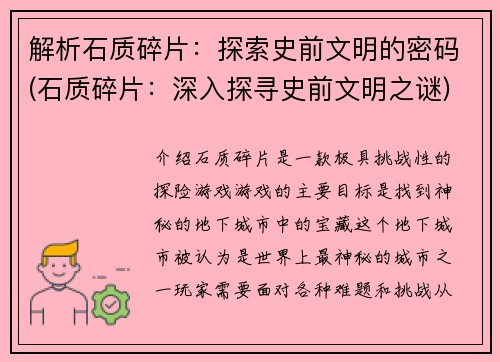 解析石质碎片：探索史前文明的密码(石质碎片：深入探寻史前文明之谜)

介绍石质碎片是一款极具挑战性的探险游戏游戏的主要目标是找到神秘的地下城市中的宝藏这个地下城市被认为是世界上最神秘的城市之一玩家需要面对各种难题和挑战从